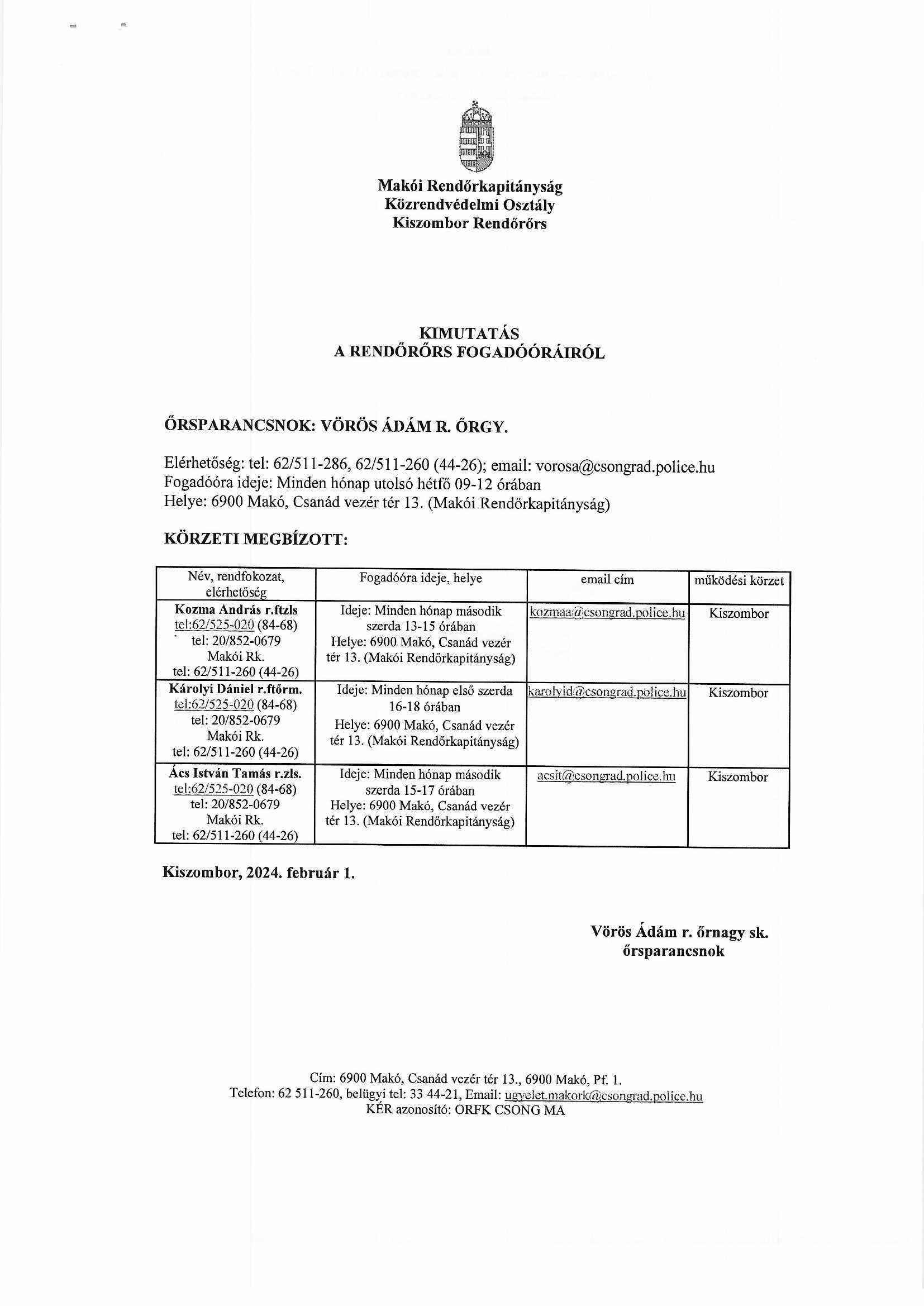 Makói Rendőrkapitányság
Közrendvédelmi Osztály
Kiszombor Rendőrőrs

KIMUTATÁS
A RENDŐRŐRS FOGADÓÓRÁIRÓL

ŐRSPARANCSNOK: VÖRÖS ÁDÁM R. ŐRGY.

Elérhetőség: tel: 62/511-286, 62/511-260 (44-26); email: vorosa@csongrad.police.hu
Fogadóóra ideje: Minden hónap utolsó hétfő 09-12 órában
Helye: 6900 Makó, Csanád vezér tér 13. (Makói Rendőrkapitányság)

KÖRZETI MEGBÍZOTT:

| Név, rendfokozat, elérhetőség | Fogadóóra ideje, helye | email cím | működési körzet |
|---|---|---|---|
| Kozma András r.ftzls tel:62/525-020 (84-68) tel: 20/852-0679 Makói Rk. tel: 62/511-260 (44-26) | Ideje: Minden hónap második szerda 13-15 órában Helye: 6900 Makó, Csanád vezér tér 13. (Makói Rendőrkapitányság) | kozmaa@csongrad.police.hu | Kiszombor |
| Károlyi Dániel r.ftőrm. tel:62/525-020 (84-68) tel: 20/852-0679 Makói Rk. tel: 62/511-260 (44-26) | Ideje: Minden hónap első szerda 16-18 órában Helye: 6900 Makó, Csanád vezér tér 13. (Makói Rendőrkapitányság) | karolyid@csongrad.police.hu | Kiszombor |
| Ács István Tamás r.zls. tel:62/525-020 (84-68) tel: 20/852-0679 Makói Rk. tel: 62/511-260 (44-26) | Ideje: Minden hónap második szerda 15-17 órában Helye: 6900 Makó, Csanád vezér tér 13. (Makói Rendőrkapitányság) | acsit@csongrad.police.hu | Kiszombor |

Kiszombor, 2024. február 1.

Vörös Ádám r. őrnagy sk.
őrsparancsnok

Cím: 6900 Makó, Csanád vezér tér 13., 6900 Makó, Pf. 1.
Telefon: 62 511-260, belügyi tel: 33 44-21, Email: ugyelet.makork@csongrad.police.hu
KÉR azonosító: ORFK CSONG MA